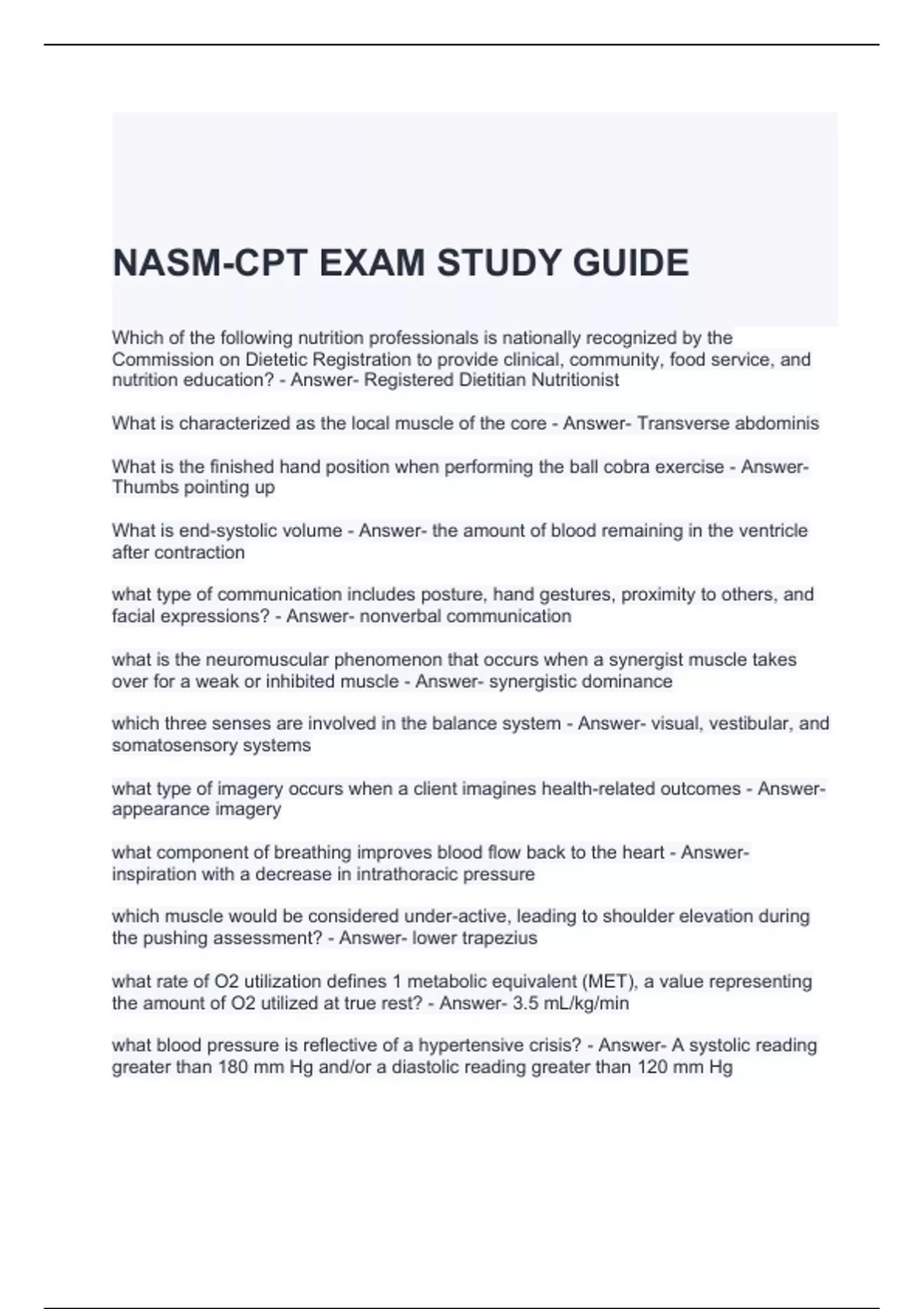 NASM-CPT EXAM STUDY GUIDE

Which of the following nutrition professionals is nationally recognized by the Commission on Dietetic Registration to provide clinical, community, food service, and nutrition education? - Answer- Registered Dietitian Nutritionist

What is characterized as the local muscle of the core - Answer- Transverse abdominis

What is the finished hand position when performing the ball cobra exercise - Answer- Thumbs pointing up

What is end-systolic volume - Answer- the amount of blood remaining in the ventricle after contraction

what type of communication includes posture, hand gestures, proximity to others, and facial expressions? - Answer- nonverbal communication

what is the neuromuscular phenomenon that occurs when a synergist muscle takes over for a weak or inhibited muscle - Answer- synergistic dominance

which three senses are involved in the balance system - Answer- visual, vestibular, and somatosensory systems

what type of imagery occurs when a client imagines health-related outcomes - Answer- appearance imagery

what component of breathing improves blood flow back to the heart - Answer- inspiration with a decrease in intrathoracic pressure

which muscle would be considered under-active, leading to shoulder elevation during the pushing assessment? - Answer- lower trapezius

what rate of O2 utilization defines 1 metabolic equivalent (MET), a value representing the amount of O2 utilized at true rest? - Answer- 3.5 mL/kg/min

what blood pressure is reflective of a hypertensive crisis? - Answer- A systolic reading greater than 180 mm Hg and/or a diastolic reading greater than 120 mm Hg